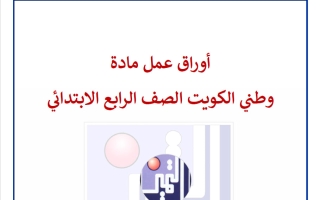 أوراق عمل مادة

وطني الكويت الصف الرابع الابتدائي